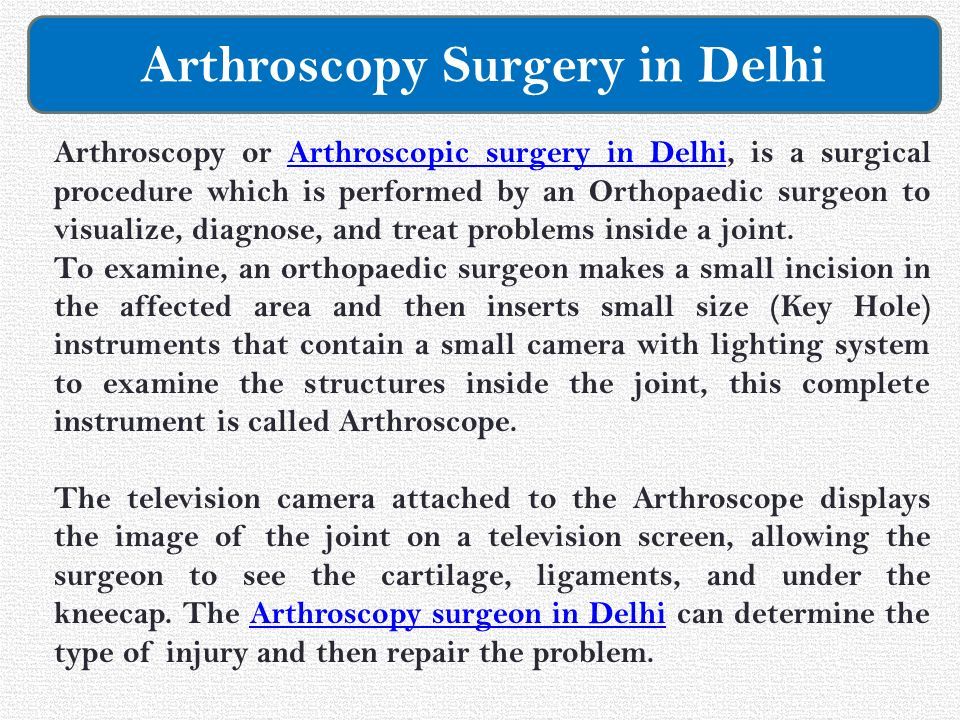 Arthroscopy Surgery in Delhi

Arthroscopy or Arthroscopic surgery in Delhi, is a surgical procedure which is performed by an Orthopaedic surgeon to visualize, diagnose, and treat problems inside a joint.
To examine, an orthopaedic surgeon makes a small incision in the affected area and then inserts small size (Key Hole) instruments that contain a small camera with lighting system to examine the structures inside the joint, this complete instrument is called Arthroscope.

The television camera attached to the Arthroscope displays the image of the joint on a television screen, allowing the surgeon to see the cartilage, ligaments, and under the kneecap. The Arthroscopy surgeon in Delhi can determine the type of injury and then repair the problem.